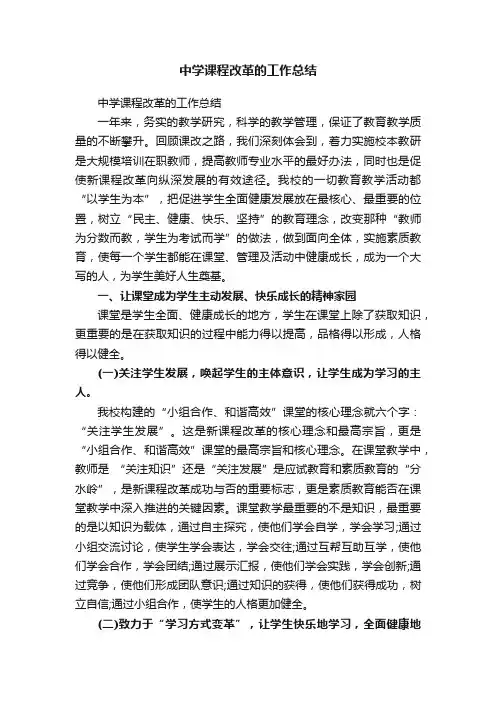 中学课程改革的工作总结

中学课程改革的工作总结

一年来，务实的教学研究，科学的教学管理，保证了教育教学质量的不断攀升。回顾课改之路，我们深刻体会到，着力实施校本教研是大规模培训在职教师，提高教师专业水平的最好办法，同时也是促使新课程改革向纵深发展的有效途径。我校的一切教育教学活动都“以学生为本”，把促进学生全面健康发展放在最核心、最重要的位置，树立“民主、健康、快乐、坚持”的教育理念，改变那种“教师为分数而教，学生为考试而学”的做法，做到面向全体，实施素质教育，使每一个学生都能在课堂、管理及活动中健康成长，成为一个大写的人，为学生美好人生奠基。

一、让课堂成为学生主动发展、快乐成长的精神家园

课堂是学生全面、健康成长的地方，学生在课堂上除了获取知识，更重要的是在获取知识的过程中能力得以提高，品格得以形成，人格得以健全。

(一)关注学生发展，唤起学生的主体意识，让学生成为学习的主人。

我校构建的“小组合作、和谐高效”课堂的核心理念就六个字：“关注学生发展”。这是新课程改革的核心理念和最高宗旨，更是“小组合作、和谐高效”课堂的最高宗旨和核心理念。在课堂教学中，教师是“关注知识”还是“关注发展”是应试教育和素质教育的“分水岭”，是新课程改革成功与否的重要标志，更是素质教育能否在课堂教学中深入推进的关键因素。课堂教学最重要的不是知识，最重要的是以知识为载体，通过自主探究，使他们学会自学，学会学习;通过小组交流讨论，使学生学会表达，学会交往;通过互帮互助互学，使他们学会合作，学会团结;通过展示汇报，使他们学会实践，学会创新;通过竞争，使他们形成团队意识;通过知识的获得，使他们获得成功，树立自信;通过小组合作，使学生的人格更加健全。

(二)致力于“学习方式变革”，让学生快乐地学习，全面健康地